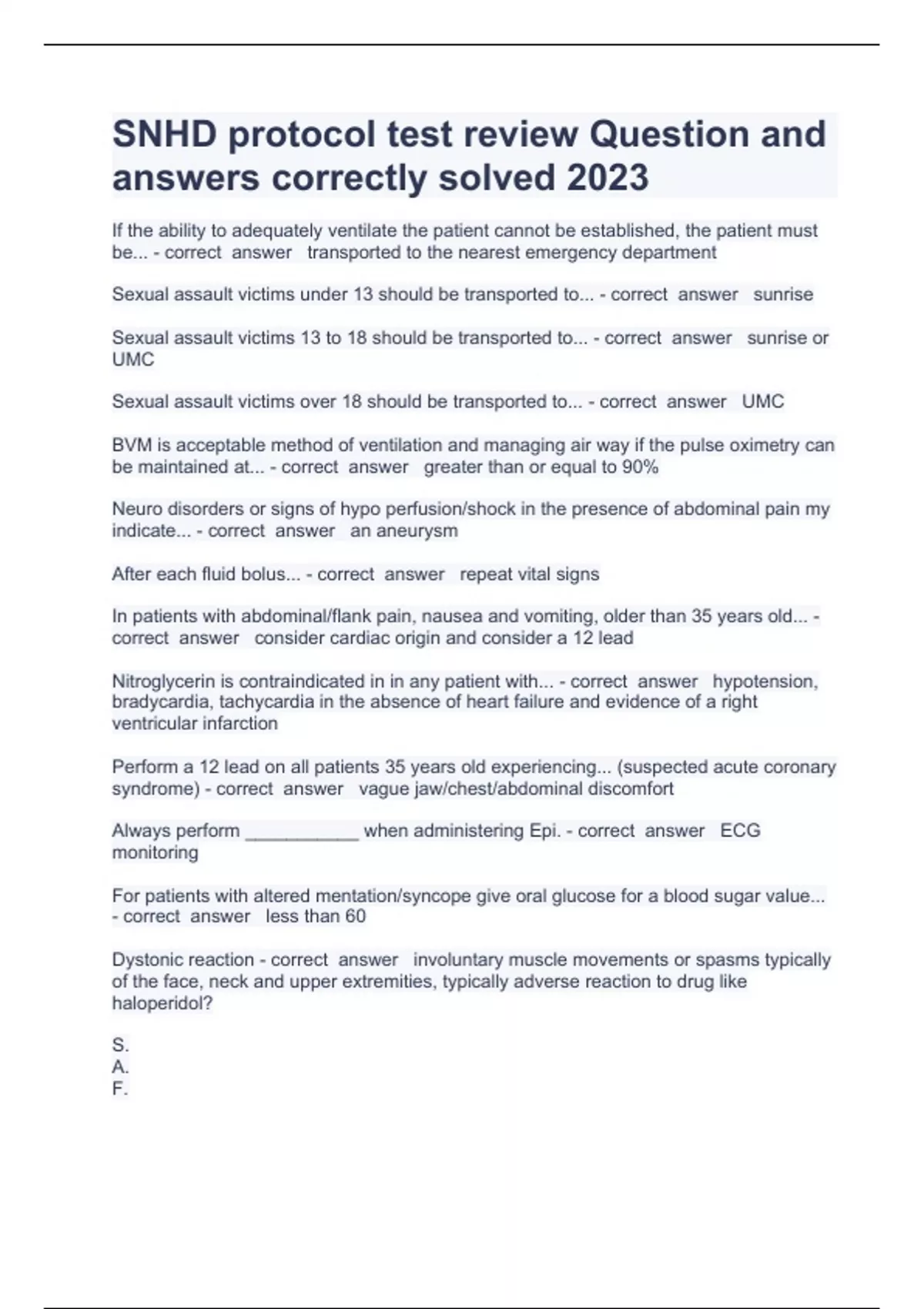 SNHD protocol test review Question and answers correctly solved 2023

If the ability to adequately ventilate the patient cannot be established, the patient must be... - correct answer transported to the nearest emergency department

Sexual assault victims under 13 should be transported to... - correct answer sunrise

Sexual assault victims 13 to 18 should be transported to... - correct answer sunrise or UMC

Sexual assault victims over 18 should be transported to... - correct answer UMC

BVM is acceptable method of ventilation and managing air way if the pulse oximetry can be maintained at... - correct answer greater than or equal to 90%

Neuro disorders or signs of hypo perfusion/shock in the presence of abdominal pain my indicate... - correct answer an aneurysm

After each fluid bolus... - correct answer repeat vital signs

In patients with abdominal/flank pain, nausea and vomiting, older than 35 years old... - correct answer consider cardiac origin and consider a 12 lead

Nitroglycerin is contraindicated in in any patient with... - correct answer hypotension, bradycardia, tachycardia in the absence of heart failure and evidence of a right ventricular infarction

Perform a 12 lead on all patients 35 years old experiencing... (suspected acute coronary syndrome) - correct answer vague jaw/chest/abdominal discomfort

Always perform ___________ when administering Epi. - correct answer ECG monitoring

For patients with altered mentation/syncope give oral glucose for a blood sugar value... - correct answer less than 60

Dystonic reaction - correct answer involuntary muscle movements or spasms typically of the face, neck and upper extremities, typically adverse reaction to drug like haloperidol?

S.
A.
F.